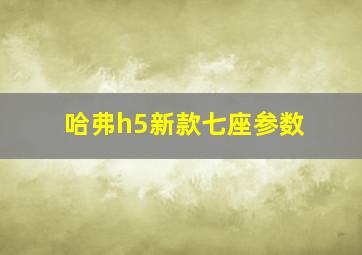 哈弗h5新款七座参数